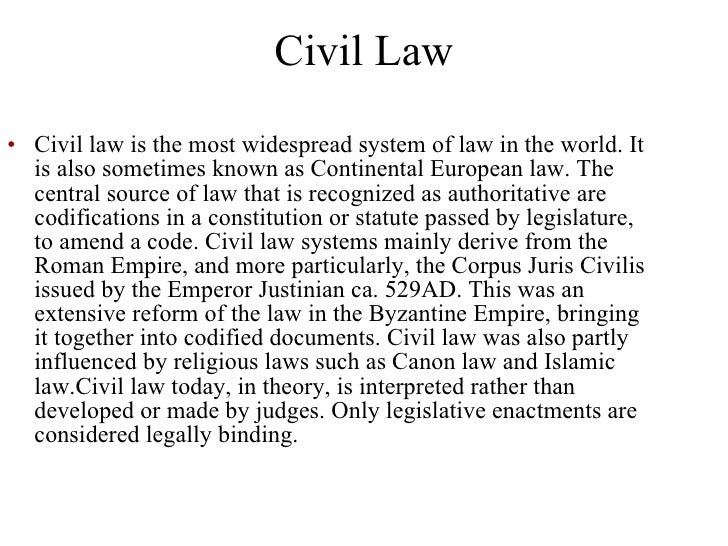 Civil Law

• Civil law is the most widespread system of law in the world. It is also sometimes known as Continental European law. The central source of law that is recognized as authoritative are codifications in a constitution or statute passed by legislature, to amend a code. Civil law systems mainly derive from the Roman Empire, and more particularly, the Corpus Juris Civilis issued by the Emperor Justinian ca. 529AD. This was an extensive reform of the law in the Byzantine Empire, bringing it together into codified documents. Civil law was also partly influenced by religious laws such as Canon law and Islamic law.Civil law today, in theory, is interpreted rather than developed or made by judges. Only legislative enactments are considered legally binding.